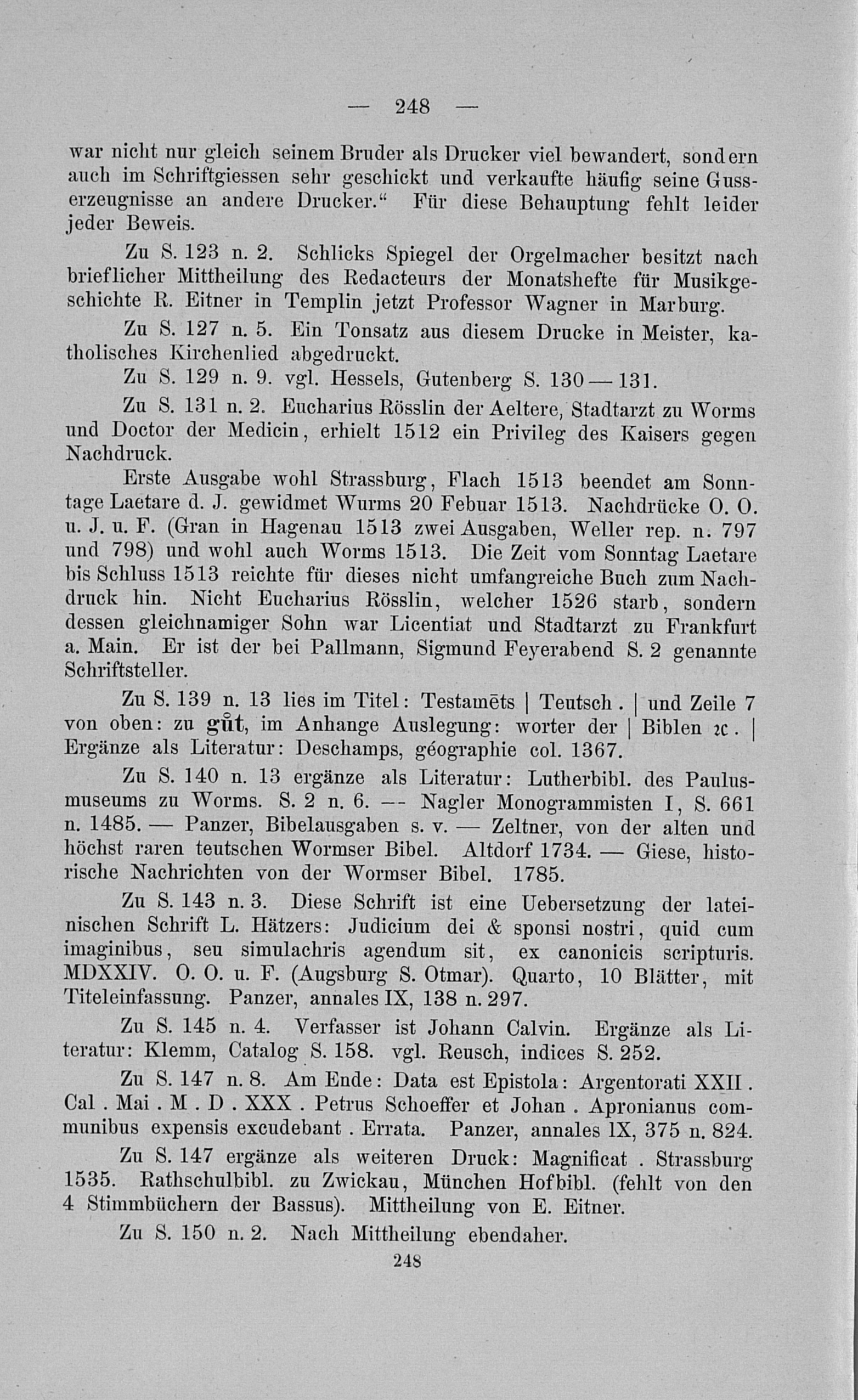 — 248 —

war nicht nur gleich seinem Bruder als Drucker viel bewandert, sondern auch im Schriftgiessen sehr geschickt und verkaufte häufig seine Gusserzeugnisse an andere Drucker.“ Für diese Behauptung fehlt leider jeder Beweis.

Zu S. 123 n. 2. Schlicks Spiegel der Orgelmacher besitzt nach brieflicher Mittheilung des Redacteurs der Monatshefte für Musikgeschichte R. Eitner in Templin jetzt Professor Wagner in Marburg.

Zu S. 127 n. 5. Ein Tonsatz aus diesem Drucke in Meister, katholisches Kirchenlied abgedruckt.

Zu S. 129 n. 9. vgl. Hessels, Gutenberg S. 130—131.

Zu S. 131 n. 2. Eucharius Rösslin der Aeltere, Stadtarzt zu Worms und Doctor der Medicin, erhielt 1512 ein Privileg des Kaisers gegen Nachdruck.

Erste Ausgabe wohl Strassburg, Flach 1513 beendet am Sonntage Laetare d. J. gewidmet Wurms 20 Febuar 1513. Nachdrücke O. O. u. J. u. F. (Gran in Hagenau 1513 zwei Ausgaben, Weller rep. n. 797 und 798) und wohl auch Worms 1513. Die Zeit vom Sonntag Laetare bis Schluss 1513 reichte für dieses nicht umfangreiche Buch zum Nachdruck hin. Nicht Eucharius Rösslin, welcher 1526 starb, sondern dessen gleichnamiger Sohn war Licentiat und Stadtarzt zu Frankfurt a. Main. Er ist der bei Pallmann, Sigmund Feyerabend S. 2 genannte Schriftsteller.

Zu S. 139 n. 13 lies im Titel: Testamēts | Teutsch. | und Zeile 7 von oben: zu gůt, im Anhange Auslegung: worter der | Biblen ꝛc. | Ergänze als Literatur: Deschamps, géographie col. 1367.

Zu S. 140 n. 13 ergänze als Literatur: Lutherbibl. des Paulusmuseums zu Worms. S. 2 n. 6. — Nagler Monogrammisten I, S. 661 n. 1485. — Panzer, Bibelausgaben s. v. — Zeltner, von der alten und höchst raren teutschen Wormser Bibel. Altdorf 1734. — Giese, historische Nachrichten von der Wormser Bibel. 1785.

Zu S. 143 n. 3. Diese Schrift ist eine Uebersetzung der lateinischen Schrift L. Hätzers: Judicium dei & sponsi nostri, quid cum imaginibus, seu simulachris agendum sit, ex canonicis scripturis. MDXXIV. O. O. u. F. (Augsburg S. Otmar). Quarto, 10 Blätter, mit Titeleinfassung. Panzer, annales IX, 138 n. 297.

Zu S. 145 n. 4. Verfasser ist Johann Calvin. Ergänze als Literatur: Klemm, Catalog S. 158. vgl. Reusch, indices S. 252.

Zu S. 147 n. 8. Am Ende: Data est Epistola: Argentorati XXII. Cal. Mai. M. D. XXX. Petrus Schoeffer et Johan. Apronianus communibus expensis excudebant. Errata. Panzer, annales IX, 375 n. 824.

Zu S. 147 ergänze als weiteren Druck: Magnificat. Strassburg 1535. Rathschulbibl. zu Zwickau, München Hofbibl. (fehlt von den 4 Stimmbüchern der Bassus). Mittheilung von E. Eitner.

Zu S. 150 n. 2. Nach Mittheilung ebendaher.

248